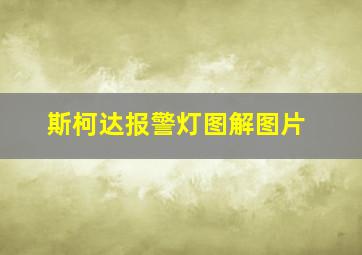 斯柯达报警灯图解图片